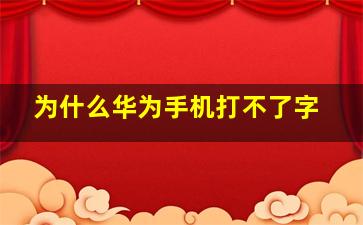 为什么华为手机打不了字